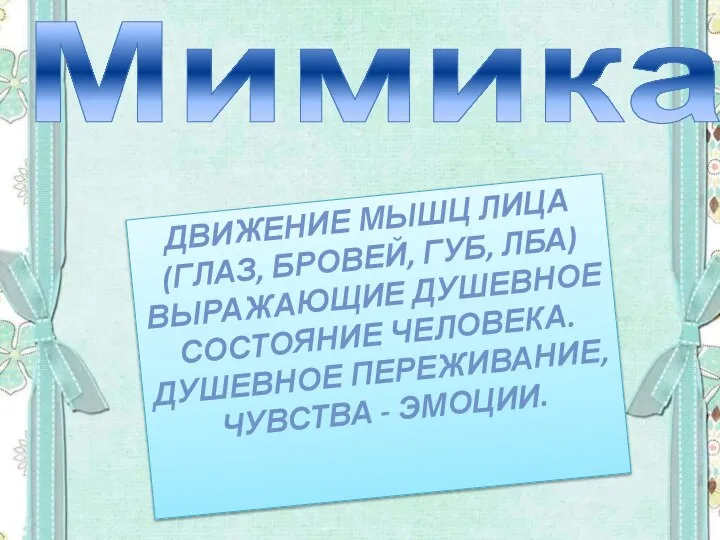 Мимика

ДВИЖЕНИЕ МЫШЦ ЛИЦА (ГЛАЗ, БРОВЕЙ, ГУБ, ЛБА) ВЫРАЖАЮЩИЕ ДУШЕВНОЕ СОСТОЯНИЕ ЧЕЛОВЕКА. ДУШЕВНОЕ ПЕРЕЖИВАНИЕ, ЧУВСТВА - ЭМОЦИИ.